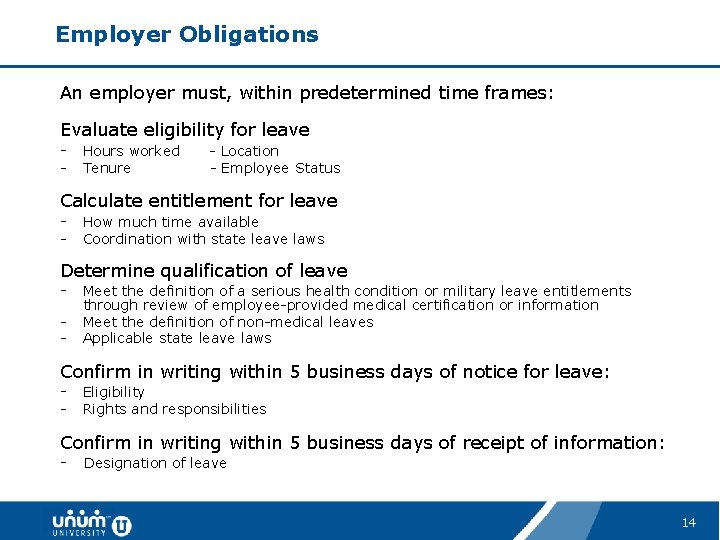 Employer Obligations

An employer must, within predetermined time frames:

Evaluate eligibility for leave
- Hours worked - Location
- Tenure - Employee Status

Calculate entitlement for leave
- How much time available
- Coordination with state leave laws

Determine qualification of leave
- Meet the definition of a serious health condition or military leave entitlements through review of employee-provided medical certification or information
- Meet the definition of non-medical leaves
- Applicable state leave laws

Confirm in writing within 5 business days of notice for leave:
- Eligibility
- Rights and responsibilities

Confirm in writing within 5 business days of receipt of information:
- Designation of leave

unum UNIVERSITY

14